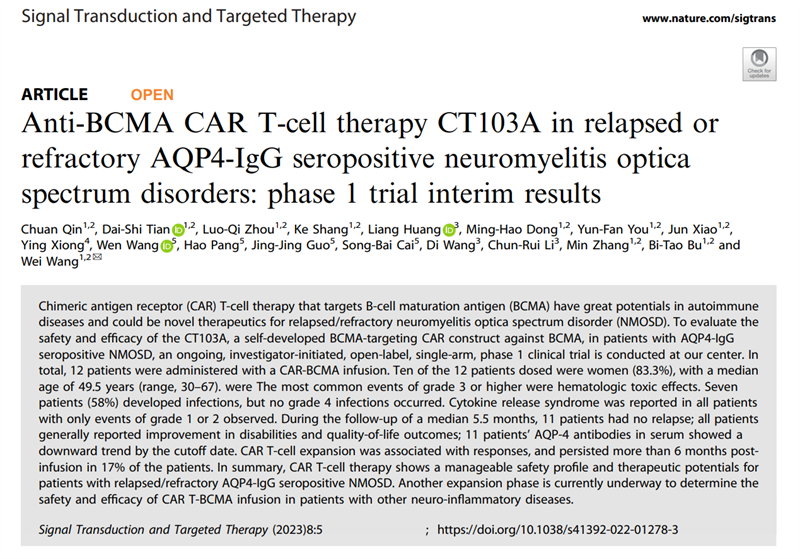 Signal Transduction and Targeted Therapy

www.nature.com/sigtrans

Check for updates

ARTICLE OPEN

Anti-BCMA CAR T-cell therapy CT103A in relapsed or refractory AQP4-IgG seropositive neuromyelitis optica spectrum disorders: phase 1 trial interim results

Chuan Qin$^{1,2}$, Dai-Shi Tian$^{1,2}$, Luo-Qi Zhou$^{1,2}$, Ke Shang$^{1,2}$, Liang Huang$^{3}$, Ming-Hao Dong$^{1,2}$, Yun-Fan You$^{1,2}$, Jun Xiao$^{1,2}$, Ying Xiong$^{4}$, Wen Wang$^{5}$, Hao Pang$^{5}$, Jing-Jing Guo$^{5}$, Song-Bai Cai$^{5}$, Di Wang$^{3}$, Chun-Rui Li$^{3}$, Min Zhang$^{1,2}$, Bi-Tao Bu$^{1,2}$ and Wei Wang$^{1,2}$✉

Chimeric antigen receptor (CAR) T-cell therapy that targets B-cell maturation antigen (BCMA) have great potentials in autoimmune diseases and could be novel therapeutics for relapsed/refractory neuromyelitis optica spectrum disorder (NMOSD). To evaluate the safety and efficacy of the CT103A, a self-developed BCMA-targeting CAR construct against BCMA, in patients with AQP4-IgG seropositive NMOSD, an ongoing, investigator-initiated, open-label, single-arm, phase 1 clinical trial is conducted at our center. In total, 12 patients were administered with a CAR-BCMA infusion. Ten of the 12 patients dosed were women (83.3%), with a median age of 49.5 years (range, 30–67). were The most common events of grade 3 or higher were hematologic toxic effects. Seven patients (58%) developed infections, but no grade 4 infections occurred. Cytokine release syndrome was reported in all patients with only events of grade 1 or 2 observed. During the follow-up of a median 5.5 months, 11 patients had no relapse; all patients generally reported improvement in disabilities and quality-of-life outcomes; 11 patients' AQP-4 antibodies in serum showed a downward trend by the cutoff date. CAR T-cell expansion was associated with responses, and persisted more than 6 months post-infusion in 17% of the patients. In summary, CAR T-cell therapy shows a manageable safety profile and therapeutic potentials for patients with relapsed/refractory AQP4-IgG seropositive NMOSD. Another expansion phase is currently underway to determine the safety and efficacy of CAR T-BCMA infusion in patients with other neuro-inflammatory diseases.

Signal Transduction and Targeted Therapy (2023)8:5 ; https://doi.org/10.1038/s41392-022-01278-3